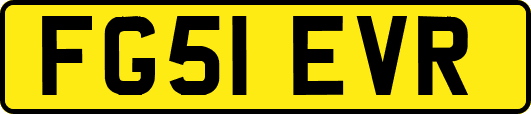 FG51 EVR